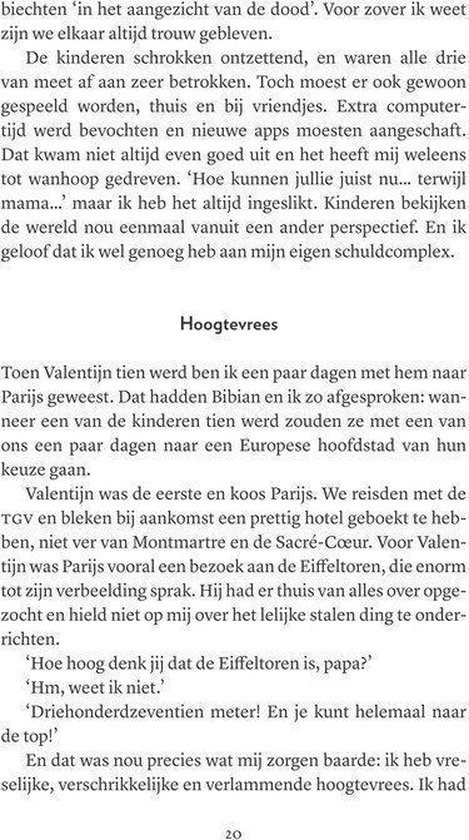 biechten 'in het aangezicht van de dood'. Voor zover ik weet zijn we elkaar altijd trouw gebleven.

De kinderen schrokken ontzettend, en waren alle drie van meet af aan zeer betrokken. Toch moest er ook gewoon gespeeld worden, thuis en bij vriendjes. Extra computertijd werd bevochten en nieuwe apps moesten aangeschaft. Dat kwam niet altijd even goed uit en het heeft mij weleens tot wanhoop gedreven. 'Hoe kunnen jullie juist nu... terwijl mama...' maar ik heb het altijd ingeslikt. Kinderen bekijken de wereld nou eenmaal vanuit een ander perspectief. En ik geloof dat ik wel genoeg heb aan mijn eigen schuldcomplex.

Hoogtevrees

Toen Valentijn tien werd ben ik een paar dagen met hem naar Parijs geweest. Dat hadden Bibian en ik zo afgesproken: wanneer een van de kinderen tien werd zouden ze met een van ons een paar dagen naar een Europese hoofdstad van hun keuze gaan.

Valentijn was de eerste en koos Parijs. We reisden met de TGV en bleken bij aankomst een prettig hotel geboekt te hebben, niet ver van Montmartre en de Sacré-Cœur. Voor Valentijn was Parijs vooral een bezoek aan de Eiffeltoren, die enorm tot zijn verbeelding sprak. Hij had er thuis van alles over opgezocht en hield niet op mij over het lelijke stalen ding te onderrichten.

'Hoe hoog denk jij dat de Eiffeltoren is, papa?'

'Hm, weet ik niet.'

'Driehonderdzeventien meter! En je kunt helemaal naar de top!'

En dat was nou precies wat mij zorgen baarde: ik heb vreselijke, verschrikkelijke en verlammende hoogtevrees. Ik had

20